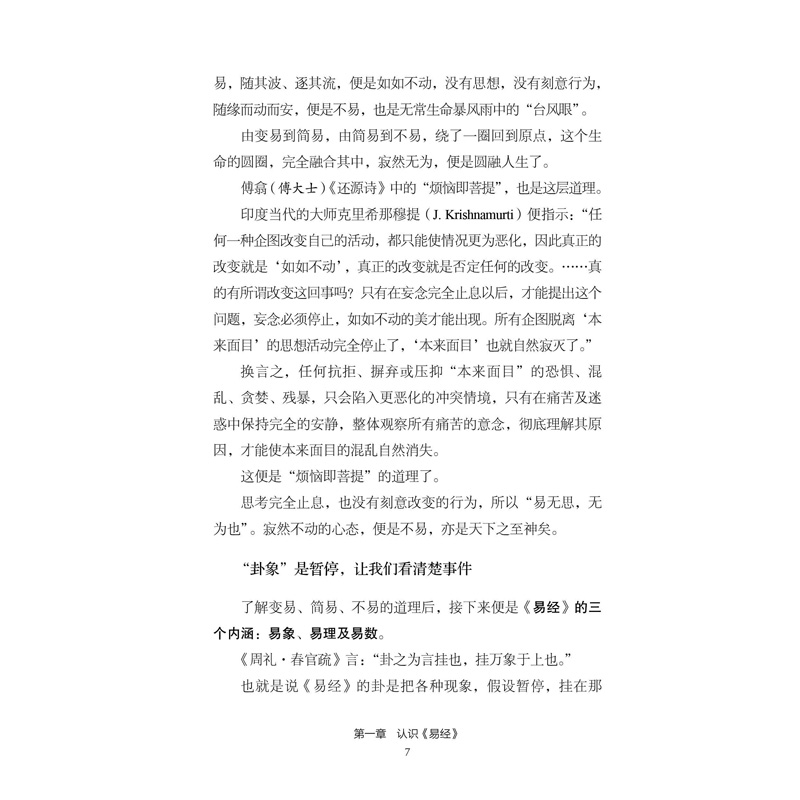 易，随其波、逐其流，便是如如不动，没有思想，没有刻意行为，随缘而动而安，便是不易，也是无常生命暴风雨中的“台风眼”。

由变易到简易，由简易到不易，绕了一圈回到原点，这个生命的圆圈，完全融合其中，寂然无为，便是圆融人生了。

傅翕（傅大士）《还源诗》中的“烦恼即菩提”，也是这层道理。

印度当代的大师克里希那穆提（J. Krishnamurti）便指示：“任何一种企图改变自己的活动，都只能使情况更为恶化，因此真正的改变就是‘如如不动’，真正的改变就是否定任何的改变。……真的有所谓改变这回事吗？只有在妄念完全止息以后，才能提出这个问题，妄念必须停止，如如不动的美才能出现。所有企图脱离‘本来面目’的思想活动完全停止了，‘本来面目’也就自然寂灭了。”

换言之，任何抗拒、摒弃或压抑“本来面目”的恐惧、混乱、贪婪、残暴，只会陷入更恶化的冲突情境，只有在痛苦及迷惑中保持完全的安静，整体观察所有痛苦的意念，彻底理解其原因，才能使本来面目的混乱自然消失。

这便是“烦恼即菩提”的道理了。

思考完全止息，也没有刻意改变的行为，所以“易无思，无为也”。寂然不动的心态，便是不易，亦是天下之至神矣。

“卦象”是暂停，让我们看清楚事件

了解变易、简易、不易的道理后，接下来便是《易经》的三个内涵：易象、易理及易数。

《周礼·春官疏》言：“卦之为言挂也，挂万象于上也。”

也就是说《易经》的卦是把各种现象，假设暂停，挂在那

第一章　认识《易经》
7